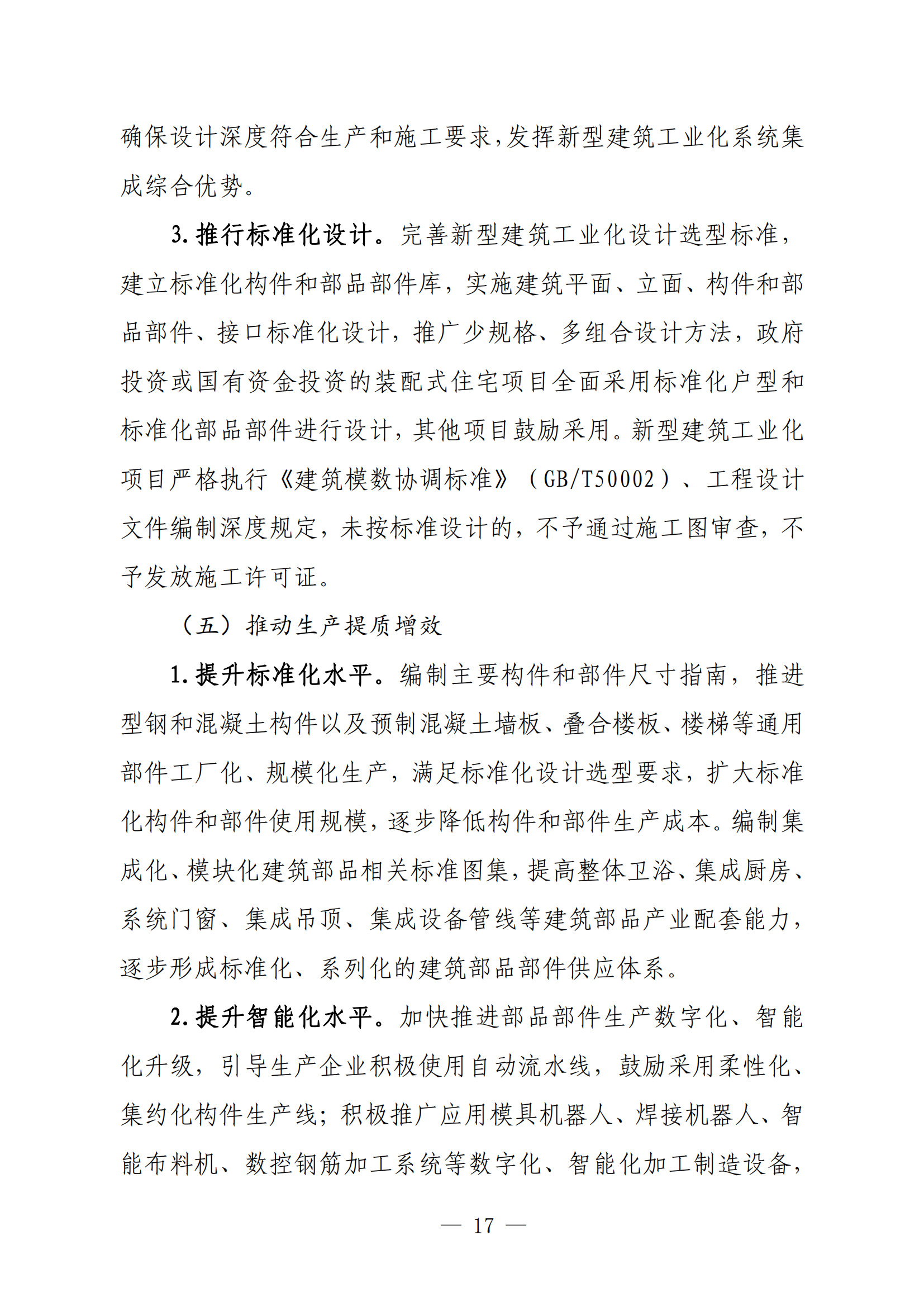 确保设计深度符合生产和施工要求，发挥新型建筑工业化系统集成综合优势。

3. 推行标准化设计。完善新型建筑工业化设计选型标准，建立标准化构件和部品部件库，实施建筑平面、立面、构件和部品部件、接口标准化设计，推广少规格、多组合设计方法，政府投资或国有资金投资的装配式住宅项目全面采用标准化户型和标准化部品部件进行设计，其他项目鼓励采用。新型建筑工业化项目严格执行《建筑模数协调标准》（GB/T50002）、工程设计文件编制深度规定，未按标准设计的，不予通过施工图审查，不予发放施工许可证。

（五）推动生产提质增效

1. 提升标准化水平。编制主要构件和部件尺寸指南，推进型钢和混凝土构件以及预制混凝土墙板、叠合楼板、楼梯等通用部件工厂化、规模化生产，满足标准化设计选型要求，扩大标准化构件和部件使用规模，逐步降低构件和部件生产成本。编制集成化、模块化建筑部品相关标准图集，提高整体卫浴、集成厨房、系统门窗、集成吊顶、集成设备管线等建筑部品产业配套能力，逐步形成标准化、系列化的建筑部品部件供应体系。

2. 提升智能化水平。加快推进部品部件生产数字化、智能化升级，引导生产企业积极使用自动流水线，鼓励采用柔性化、集约化构件生产线；积极推广应用模具机器人、焊接机器人、智能布料机、数控钢筋加工系统等数字化、智能化加工制造设备，

— 17 —